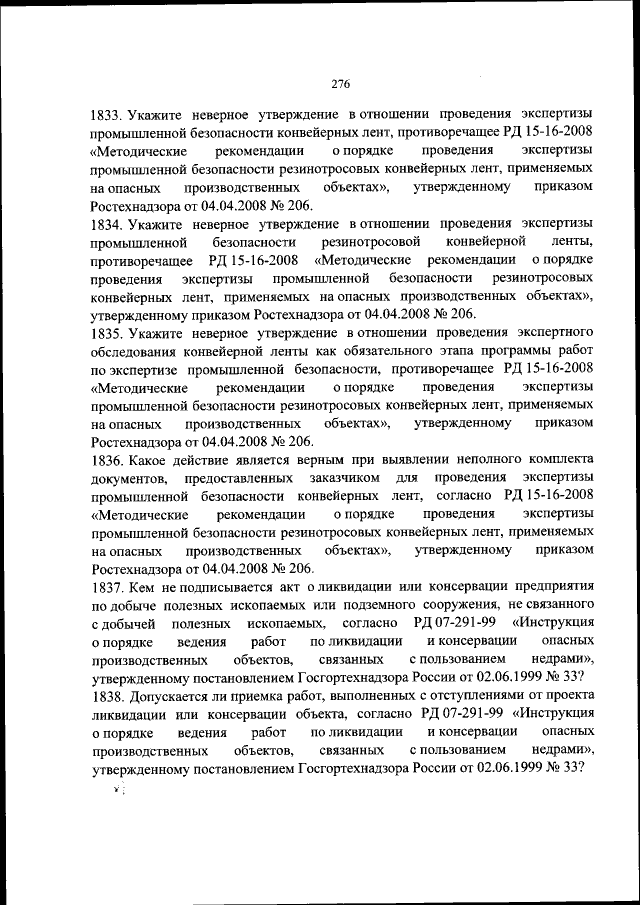 276

1833. Укажите неверное утверждение в отношении проведения экспертизы промышленной безопасности конвейерных лент, противоречащее РД 15-16-2008 «Методические рекомендации о порядке проведения экспертизы промышленной безопасности резинотросовых конвейерных лент, применяемых на опасных производственных объектах», утвержденному приказом Ростехнадзора от 04.04.2008 № 206.
1834. Укажите неверное утверждение в отношении проведения экспертизы промышленной безопасности резинотросовой конвейерной ленты, противоречащее РД 15-16-2008 «Методические рекомендации о порядке проведения экспертизы промышленной безопасности резинотросовых конвейерных лент, применяемых на опасных производственных объектах», утвержденному приказом Ростехнадзора от 04.04.2008 № 206.
1835. Укажите неверное утверждение в отношении проведения экспертного обследования конвейерной ленты как обязательного этапа программы работ по экспертизе промышленной безопасности, противоречащее РД 15-16-2008 «Методические рекомендации о порядке проведения экспертизы промышленной безопасности резинотросовых конвейерных лент, применяемых на опасных производственных объектах», утвержденному приказом Ростехнадзора от 04.04.2008 № 206.
1836. Какое действие является верным при выявлении неполного комплекта документов, предоставленных заказчиком для проведения экспертизы промышленной безопасности конвейерных лент, согласно РД 15-16-2008 «Методические рекомендации о порядке проведения экспертизы промышленной безопасности резинотросовых конвейерных лент, применяемых на опасных производственных объектах», утвержденному приказом Ростехнадзора от 04.04.2008 № 206.
1837. Кем не подписывается акт о ликвидации или консервации предприятия по добыче полезных ископаемых или подземного сооружения, не связанного с добычей полезных ископаемых, согласно РД 07-291-99 «Инструкция о порядке ведения работ по ликвидации и консервации опасных производственных объектов, связанных с пользованием недрами», утвержденному постановлением Госгортехнадзора России от 02.06.1999 № 33?
1838. Допускается ли приемка работ, выполненных с отступлениями от проекта ликвидации или консервации объекта, согласно РД 07-291-99 «Инструкция о порядке ведения работ по ликвидации и консервации опасных производственных объектов, связанных с пользованием недрами», утвержденному постановлением Госгортехнадзора России от 02.06.1999 № 33?